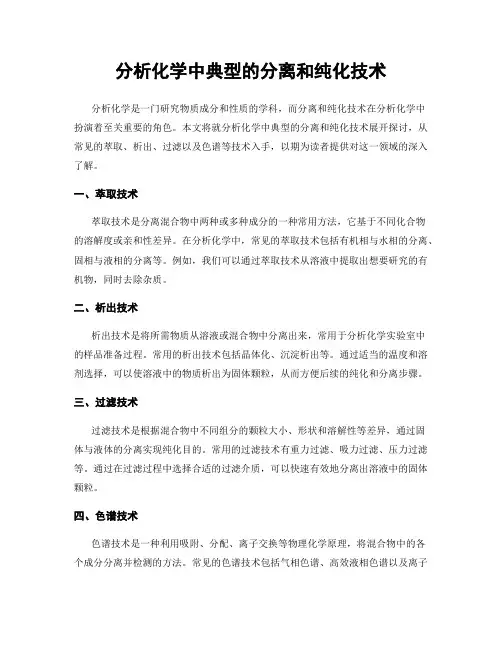 分析化学中典型的分离和纯化技术

分析化学是一门研究物质成分和性质的学科，而分离和纯化技术在分析化学中扮演着至关重要的角色。本文将就分析化学中典型的分离和纯化技术展开探讨，从常见的萃取、析出、过滤以及色谱等技术入手，以期为读者提供对这一领域的深入了解。

一、萃取技术

萃取技术是分离混合物中两种或多种成分的一种常用方法，它基于不同化合物的溶解度或亲和性差异。在分析化学中，常见的萃取技术包括有机相与水相的分离、固相与液相的分离等。例如，我们可以通过萃取技术从溶液中提取出想要研究的有机物，同时去除杂质。

二、析出技术

析出技术是将所需物质从溶液或混合物中分离出来，常用于分析化学实验室中的样品准备过程。常用的析出技术包括晶体化、沉淀析出等。通过适当的温度和溶剂选择，可以使溶液中的物质析出为固体颗粒，从而方便后续的纯化和分离步骤。

三、过滤技术

过滤技术是根据混合物中不同组分的颗粒大小、形状和溶解性等差异，通过固体与液体的分离实现纯化目的。常用的过滤技术有重力过滤、吸力过滤、压力过滤等。通过在过滤过程中选择合适的过滤介质，可以快速有效地分离出溶液中的固体颗粒。

四、色谱技术

色谱技术是一种利用吸附、分配、离子交换等物理化学原理，将混合物中的各个成分分离并检测的方法。常见的色谱技术包括气相色谱、高效液相色谱以及离子